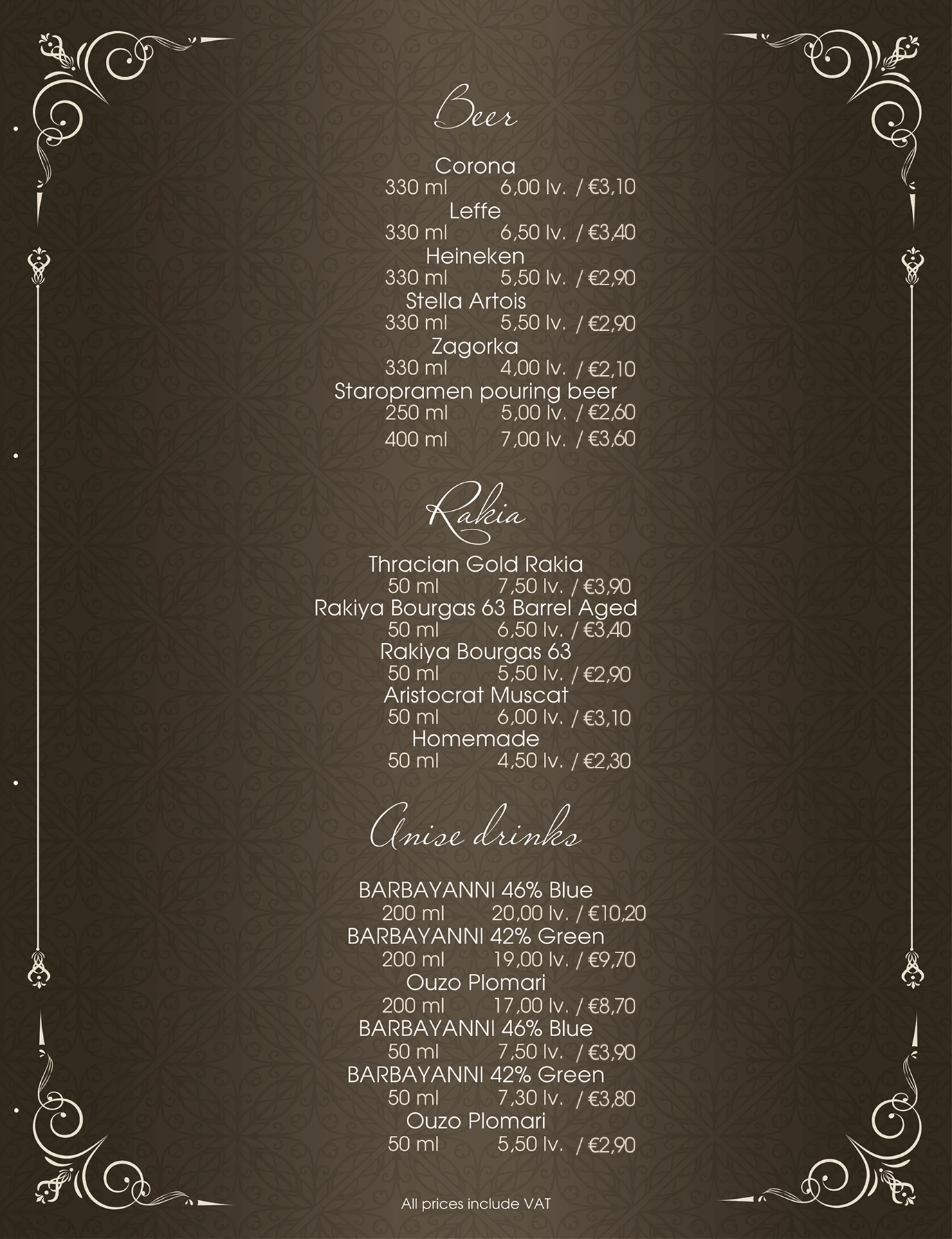 Beer

Corona
330 ml 6,00 lv. / €3,10
Leffe
330 ml 6,50 lv. / €3,40
Heineken
330 ml 5,50 lv. / €2,90
Stella Artois
330 ml 5,50 lv. / €2,90
Zagorka
330 ml 4,00 lv. / €2,10
Staropramen pouring beer
250 ml 5,00 lv. / €2,60
400 ml 7,00 lv. / €3,60

Rakia

Thracian Gold Rakia
50 ml 7,50 lv. / €3,90
Rakiya Bourgas 63 Barrel Aged
50 ml 6,50 lv. / €3,40
Rakiya Bourgas 63
50 ml 5,50 lv. / €2,90
Aristocrat Muscat
50 ml 6,00 lv. / €3,10
Homemade
50 ml 4,50 lv. / €2,30

Anise drinks

BARBAYANNI 46% Blue
200 ml 20,00 lv. / €10,20
BARBAYANNI 42% Green
200 ml 19,00 lv. / €9,70
Ouzo Plomari
200 ml 17,00 lv. / €8,70
BARBAYANNI 46% Blue
50 ml 7,50 lv. / €3,90
BARBAYANNI 42% Green
50 ml 7,30 lv. / €3,80
Ouzo Plomari
50 ml 5,50 lv. / €2,90

All prices include VAT